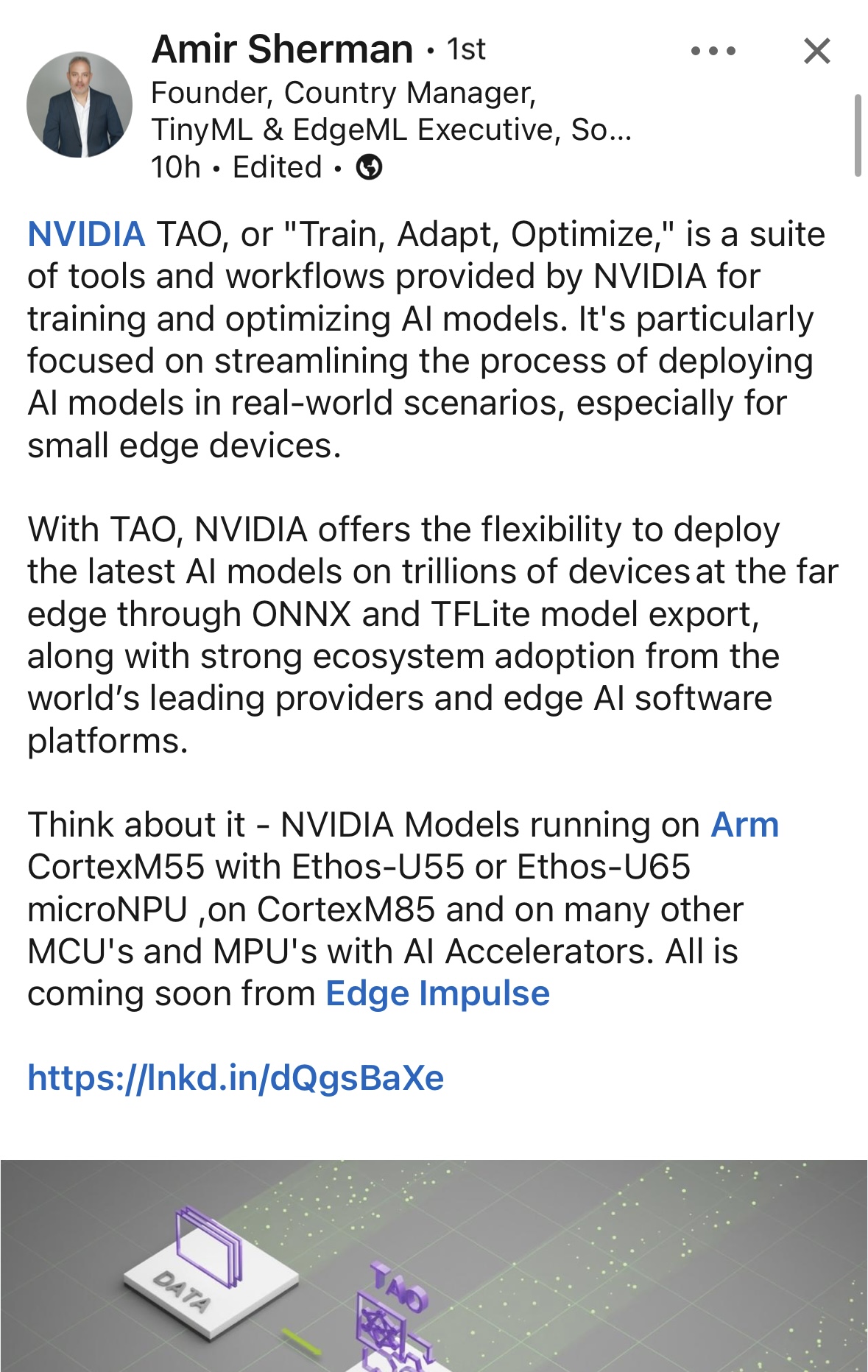 Amir Sherman • 1st
Founder, Country Manager, TinyML & EdgeML Executive, So...
10h • Edited •

NVIDIA TAO, or "Train, Adapt, Optimize," is a suite of tools and workflows provided by NVIDIA for training and optimizing AI models. It's particularly focused on streamlining the process of deploying AI models in real-world scenarios, especially for small edge devices.

With TAO, NVIDIA offers the flexibility to deploy the latest AI models on trillions of devices at the far edge through ONNX and TFLite model export, along with strong ecosystem adoption from the world's leading providers and edge AI software platforms.

Think about it - NVIDIA Models running on Arm CortexM55 with Ethos-U55 or Ethos-U65 microNPU ,on CortexM85 and on many other MCU's and MPU's with AI Accelerators. All is coming soon from Edge Impulse

https://lnkd.in/dQgsBaXe

DATA
TAO